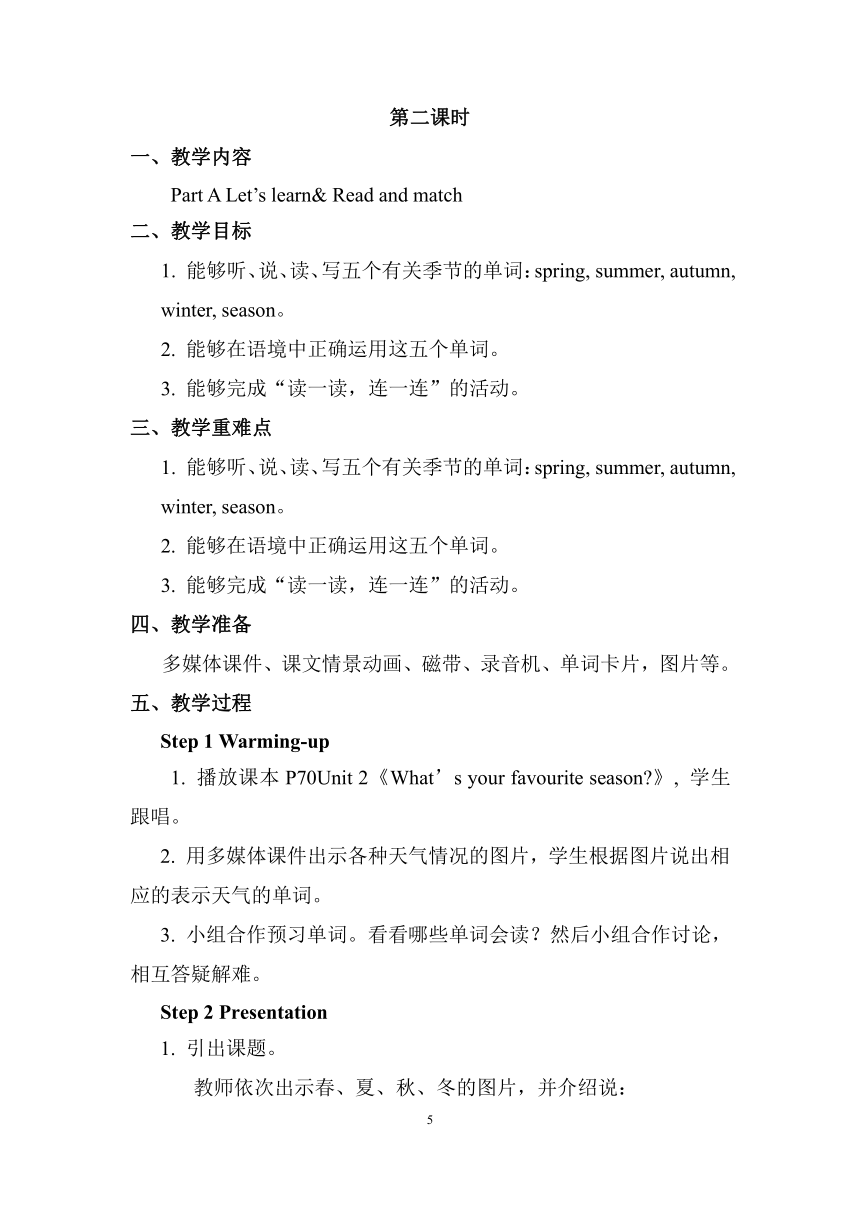 第二课时

一、教学内容

Part A Let’s learn& Read and match

二、教学目标

1. 能够听、说、读、写五个有关季节的单词：spring, summer, autumn, winter, season。

2. 能够在语境中正确运用这五个单词。

3. 能够完成“读一读，连一连”的活动。

三、教学重难点

1. 能够听、说、读、写五个有关季节的单词：spring, summer, autumn, winter, season。

2. 能够在语境中正确运用这五个单词。

3. 能够完成“读一读，连一连”的活动。

四、教学准备

多媒体课件、课文情景动画、磁带、录音机、单词卡片，图片等。

五、教学过程

Step 1 Warming-up

1. 播放课本 P70Unit 2《What’s your favourite season?》，学生跟唱。

2. 用多媒体课件出示各种天气情况的图片，学生根据图片说出相应的表示天气的单词。

3. 小组合作预习单词。看看哪些单词会读？然后小组合作讨论，相互答疑解难。

Step 2 Presentation

1. 引出课题。

教师依次出示春、夏、秋、冬的图片，并介绍说：

5